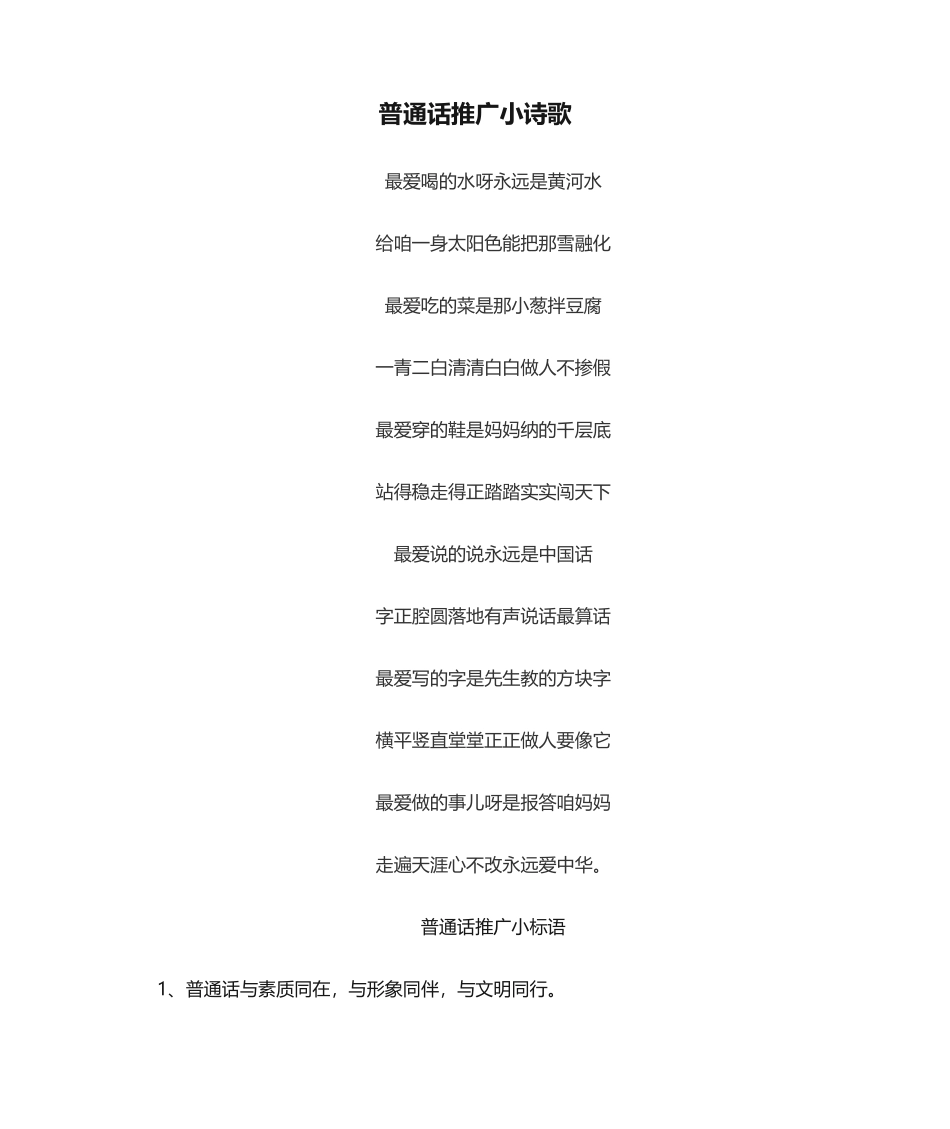 普通话推广小诗歌

最爱喝的水呀永远是黄河水

给咱一身太阳色能把那雪融化

最爱吃的菜是那小葱拌豆腐

一青二白清清白白做人不掺假

最爱穿的鞋是妈妈纳的千层底

站得稳走得正踏踏实实闯天下

最爱说的说永远是中国话

字正腔圆落地有声说话最算话

最爱写的字是先生教的方块字

横平竖直堂堂正正做人要像它

最爱做的事儿呀是报答咱妈妈

走遍天涯心不改永远爱中华。

普通话推广小标语

1、普通话与素质同在，与形象同伴，与文明同行。